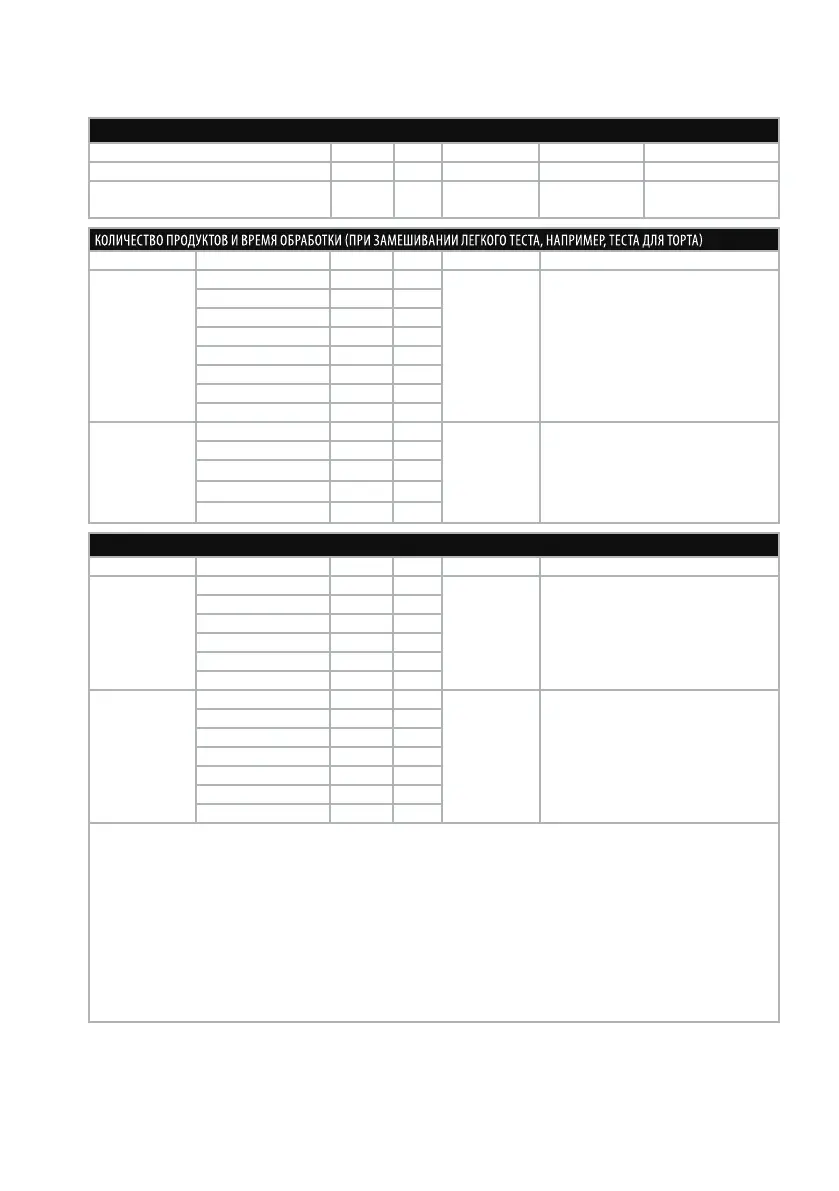 КОЛИЧЕСТВО ПРОДУКТОВ И ВРЕМЯ ОБРАБОТКИ (ПРИ ЗАМЕШИВАНИИ ЛЕГКОГО ТЕСТА, НАПРИМЕР, ТЕСТА ДЛЯ ТОРТА)